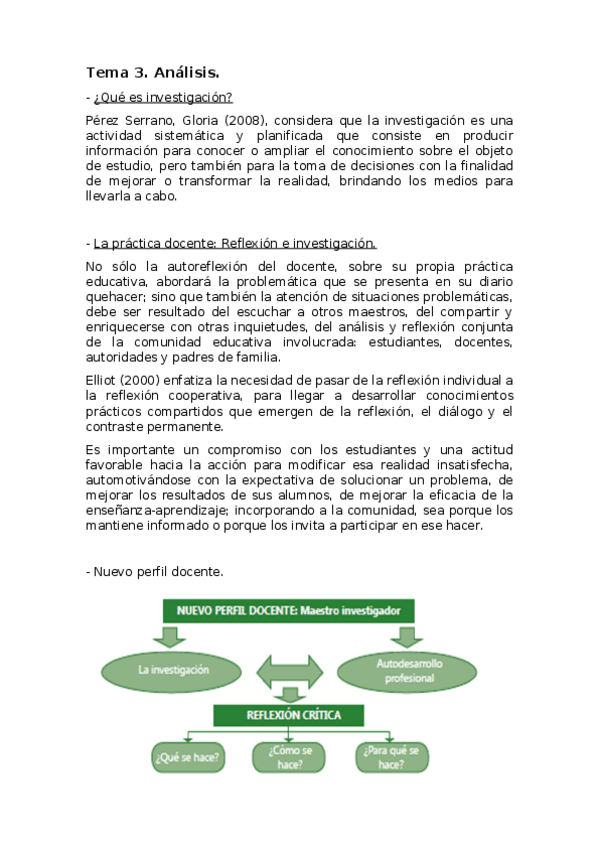 Tema 3. Análisis.

- ¿Qué es investigación?

Pérez Serrano, Gloria (2008), considera que la investigación es una actividad sistemática y planificada que consiste en producir información para conocer o ampliar el conocimiento sobre el objeto de estudio, pero también para la toma de decisiones con la finalidad de mejorar o transformar la realidad, brindando los medios para llevarla a cabo.

- La práctica docente: Reflexión e investigación.

No sólo la autoreflexión del docente, sobre su propia práctica educativa, abordará la problemática que se presenta en su diario quehacer; sino que también la atención de situaciones problemáticas, debe ser resultado del escuchar a otros maestros, del compartir y enriquecerse con otras inquietudes, del análisis y reflexión conjunta de la comunidad educativa involucrada: estudiantes, docentes, autoridades y padres de familia.

Elliot (2000) enfatiza la necesidad de pasar de la reflexión individual a la reflexión cooperativa, para llegar a desarrollar conocimientos prácticos compartidos que emergen de la reflexión, el diálogo y el contraste permanente.

Es importante un compromiso con los estudiantes y una actitud favorable hacia la acción para modificar esa realidad insatisfecha, automotivándose con la expectativa de solucionar un problema, de mejorar los resultados de sus alumnos, de mejorar la eficacia de la enseñanza-aprendizaje; incorporando a la comunidad, sea porque los mantiene informado o porque los invita a participar en ese hacer.

- Nuevo perfil docente.

NUEVO PERFIL DOCENTE: Maestro investigador

La investigación

Autodesarrollo profesional

REFLEXIÓN CRÍTICA

¿Qué se hace?

¿Cómo se hace?

¿Para qué se hace?